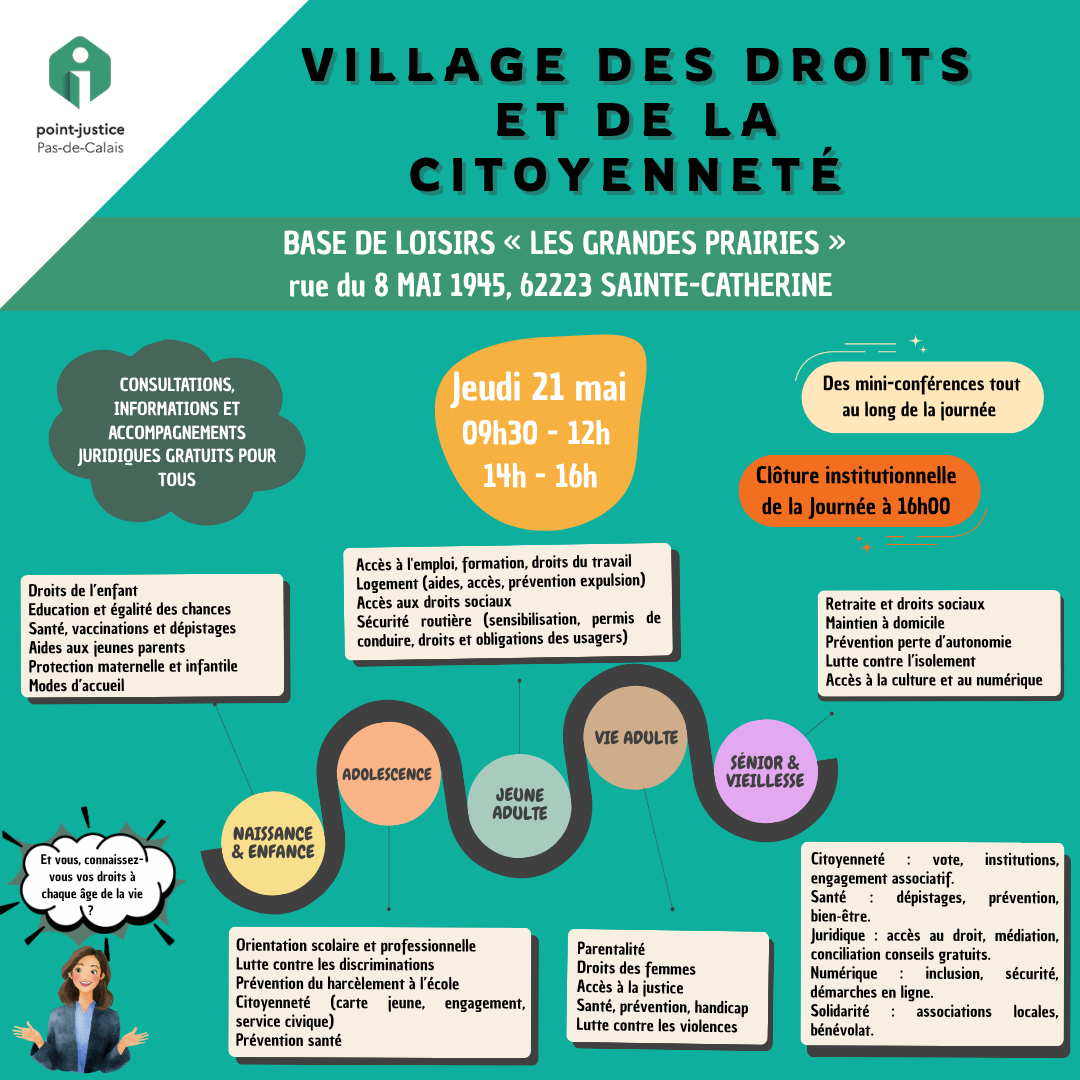 point-justice
Pas-de-Calais

VILLAGE DES DROITS ET DE LA CITOYENNETÉ

BASE DE LOISIRS « LES GRANDES PRAIRIES »
rue du 8 MAI 1945, 62223 SAINTE-CATHERINE

CONSULTATIONS, INFORMATIONS ET ACCOMPAGNEMENTS JURIDIQUES GRATUITS POUR TOUS

Jeudi 21 mai
09h30 - 12h
14h - 16h

Des mini-conférences tout au long de la journée

Clôture institutionnelle de la Journée à 16h00

Droits de l'enfant
Education et égalité des chances
Santé, vaccinations et dépistages
Aides aux jeunes parents
Protection maternelle et infantile
Modes d'accueil

Accès à l'emploi, formation, droits du travail
Logement (aides, accès, prévention expulsion)
Accès aux droits sociaux
Sécurité routière (sensibilisation, permis de conduire, droits et obligations des usagers)

Retraite et droits sociaux
Maintien à domicile
Prévention perte d'autonomie
Lutte contre l'isolement
Accès à la culture et au numérique

NAISSANCE & ENFANCE
ADOLESCENCE
JEUNE ADULTE
VIE ADULTE
SÉNIOR & VIEILLESSE

Et vous, connaissez-vous vos droits à chaque âge de la vie ?

Orientation scolaire et professionnelle
Lutte contre les discriminations
Prévention du harcèlement à l'école
Citoyenneté (carte jeune, engagement, service civique)
Prévention santé

Parentalité
Droits des femmes
Accès à la justice
Santé, prévention, handicap
Lutte contre les violences

Citoyenneté : vote, institutions, engagement associatif.
Santé : dépistages, prévention, bien-être.
Juridique : accès au droit, médiation, conciliation conseils gratuits.
Numérique : inclusion, sécurité, démarches en ligne.
Solidarité : associations locales, bénévolat.